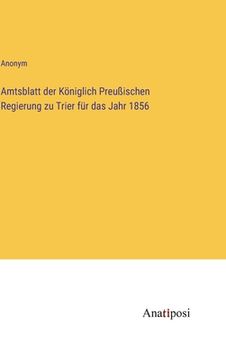 Anonym

Amtsblatt der Königlich Preußischen Regierung zu Trier für das Jahr 1856

Anatiposi